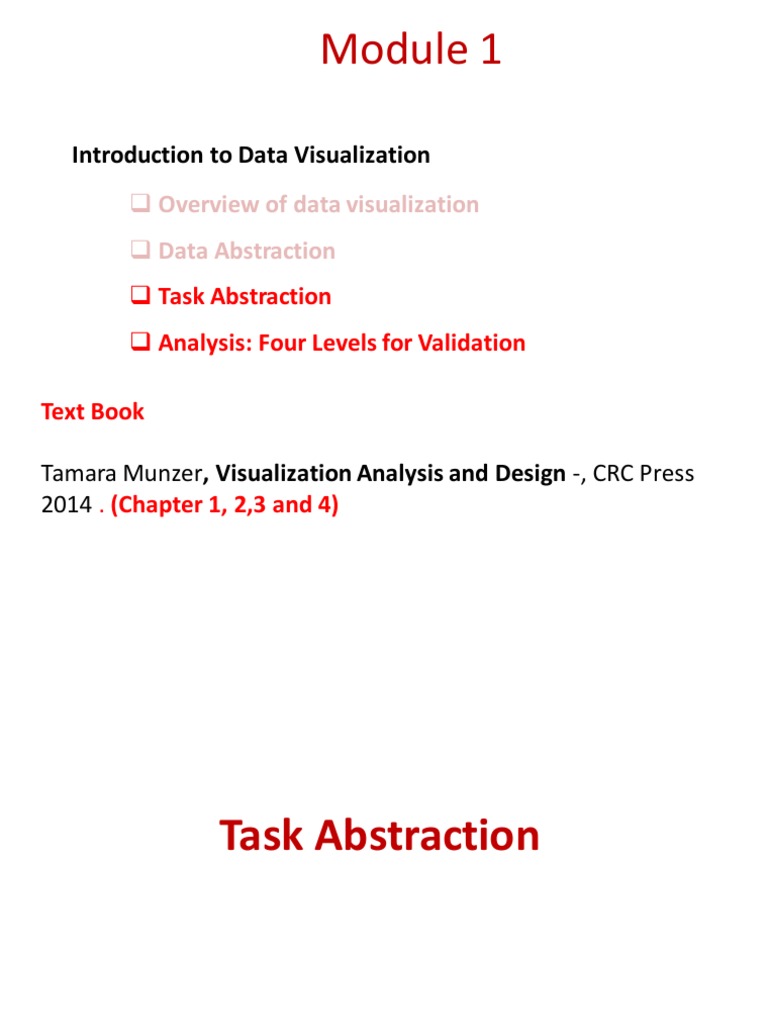 Module 1

Introduction to Data Visualization

❑ Overview of data visualization

❑ Data Abstraction

❑ Task Abstraction

❑ Analysis: Four Levels for Validation

Text Book

Tamara Munzer, Visualization Analysis and Design -, CRC Press 2014 . (Chapter 1, 2,3 and 4)

Task Abstraction